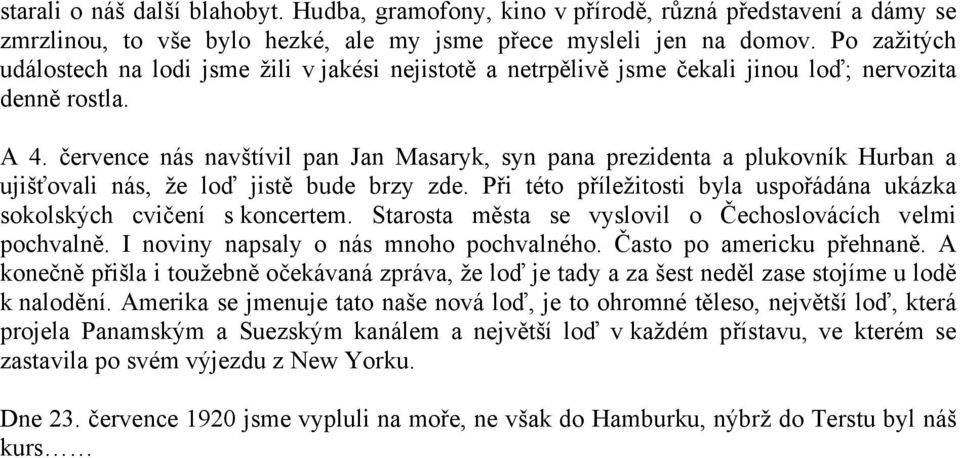 starali o náš další blahobyt. Hudba, gramofony, kino v přírodě, různá představení a dámy se zmrzlinou, to vše bylo hezké, ale my jsme přece mysleli jen na domov. Po zažitých událostech na lodi jsme žili v jakési nejistotě a netrpělivě jsme čekali jinou loď; nervozita denně rostla.

A 4. července nás navštívil pan Jan Masaryk, syn pana prezidenta a plukovník Hurban a ujišťovali nás, že loď jistě bude brzy zde. Při této příležitosti byla uspořádána ukázka sokolských cvičení s koncertem. Starosta města se vyslovil o Čechoslovácích velmi pochvalně. I noviny napsaly o nás mnoho pochvalného. Často po americku přehnaně. A konečně přišla i toužebně očekávaná zpráva, že loď je tady a za šest neděl zase stojíme u lodě k nalodění. Amerika se jmenuje tato naše nová loď, je to ohromné těleso, největší loď, která projela Panamským a Suezským kanálem a největší loď v každém přístavu, ve kterém se zastavila po svém výjezdu z New Yorku.

Dne 23. července 1920 jsme vypluli na moře, ne však do Hamburku, nýbrž do Terstu byl náš kurs……